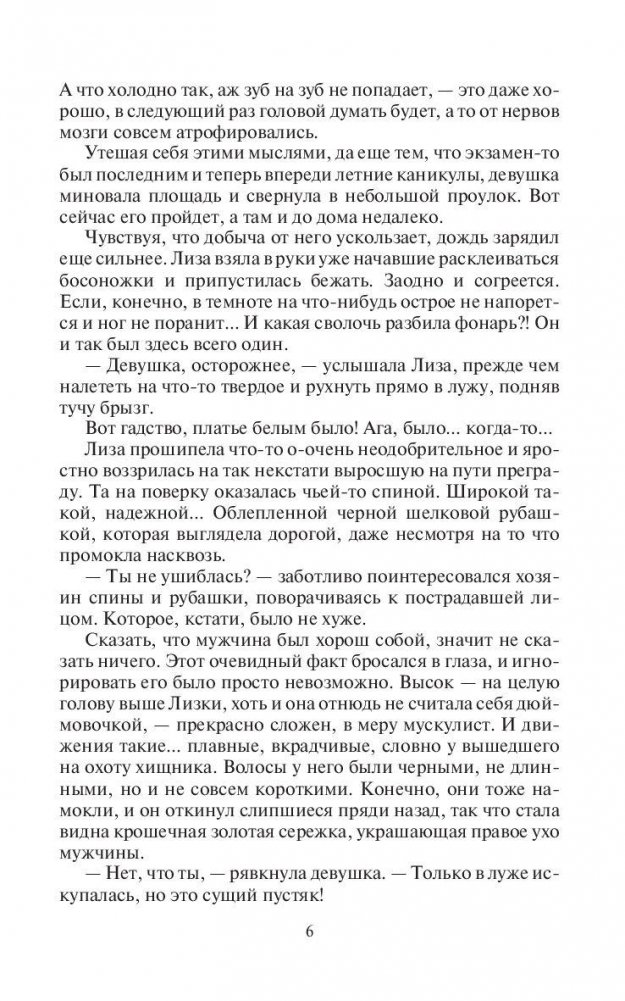 А что холодно так, аж зуб на зуб не попадает, — это даже хорошо, в следующий раз головой думать будет, а то от нервов мозги совсем атрофировались.

Утешая себя этими мыслями, да еще тем, что экзамен-то был последним и теперь впереди летние каникулы, девушка миновала площадь и свернула в небольшой проулок. Вот сейчас его пройдет, а там и до дома недалеко.

Чувствуя, что добыча от него ускользает, дождь зарядил еще сильнее. Лиза взяла в руки уже начавшие расклеиваться босоножки и припустилась бежать. Заодно и согреется. Если, конечно, в темноте на что-нибудь острое не напорется и ног не поранит... И какая сволочь разбила фонарь?! Он и так был здесь всего один.

— Девушка, осторожнее, — услышала Лиза, прежде чем налететь на что-то твердое и рухнуть прямо в лужу, подняв тучу брызг.

Вот гадство, платье белым было! Ага, было... когда-то...

Лиза прошипела что-то о-очень неодобрительное и яростно воззрилась на так некстати выросшую на пути преграду. Та на поверку оказалась чьей-то спиной. Широкой такой, надежной... Облепленной черной шелковой рубашкой, которая выглядела дорогой, даже несмотря на то что промокла насквозь.

— Ты не ушиблась? — заботливо поинтересовался хозяин спины и рубашки, поворачиваясь к пострадавшей лицом. Которое, кстати, было не хуже.

Сказать, что мужчина был хорош собой, значит не сказать ничего. Этот очевидный факт бросался в глаза, и игнорировать его было просто невозможно. Высок — на целую голову выше Лизки, хоть и она отнюдь не считала себя дюймовочкой, — прекрасно сложен, в меру мускулист. И движения такие... плавные, вкрадчивые, словно у вышедшего на охоту хищника. Волосы у него были черными, не длинными, но и не совсем короткими. Конечно, они тоже намокли, и он откинул слипшиеся пряди назад, так что стала видна крошечная золотая сережка, украшающая правое ухо мужчины.

— Нет, что ты, — рявкнула девушка. — Только в луже искупалась, но это сущий пустяк!

6